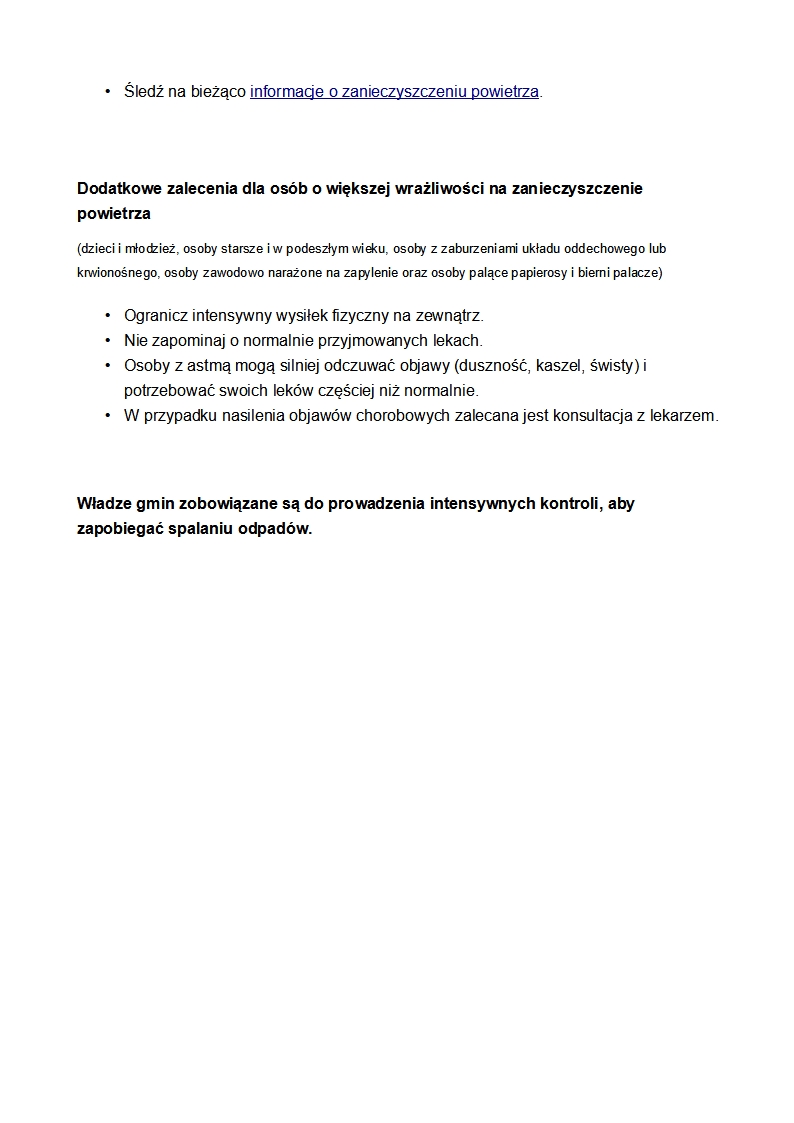 • Śledź na bieżąco informacje o zanieczyszczeniu powietrza.

Dodatkowe zalecenia dla osób o większej wrażliwości na zanieczyszczenie powietrza

(dzieci i młodzież, osoby starsze i w podeszłym wieku, osoby z zaburzeniami układu oddechowego lub krwionośnego, osoby zawodowo narażone na zapylenie oraz osoby palące papierosy i bierni palacze)

• Ogranicz intensywny wysiłek fizyczny na zewnątrz.
• Nie zapominaj o normalnie przyjmowanych lekach.
• Osoby z astmą mogą silniej odczuwać objawy (duszność, kaszel, świsty) i potrzebować swoich leków częściej niż normalnie.
• W przypadku nasilenia objawów chorobowych zalecana jest konsultacja z lekarzem.

Władze gmin zobowiązane są do prowadzenia intensywnych kontroli, aby zapobiegać spalaniu odpadów.